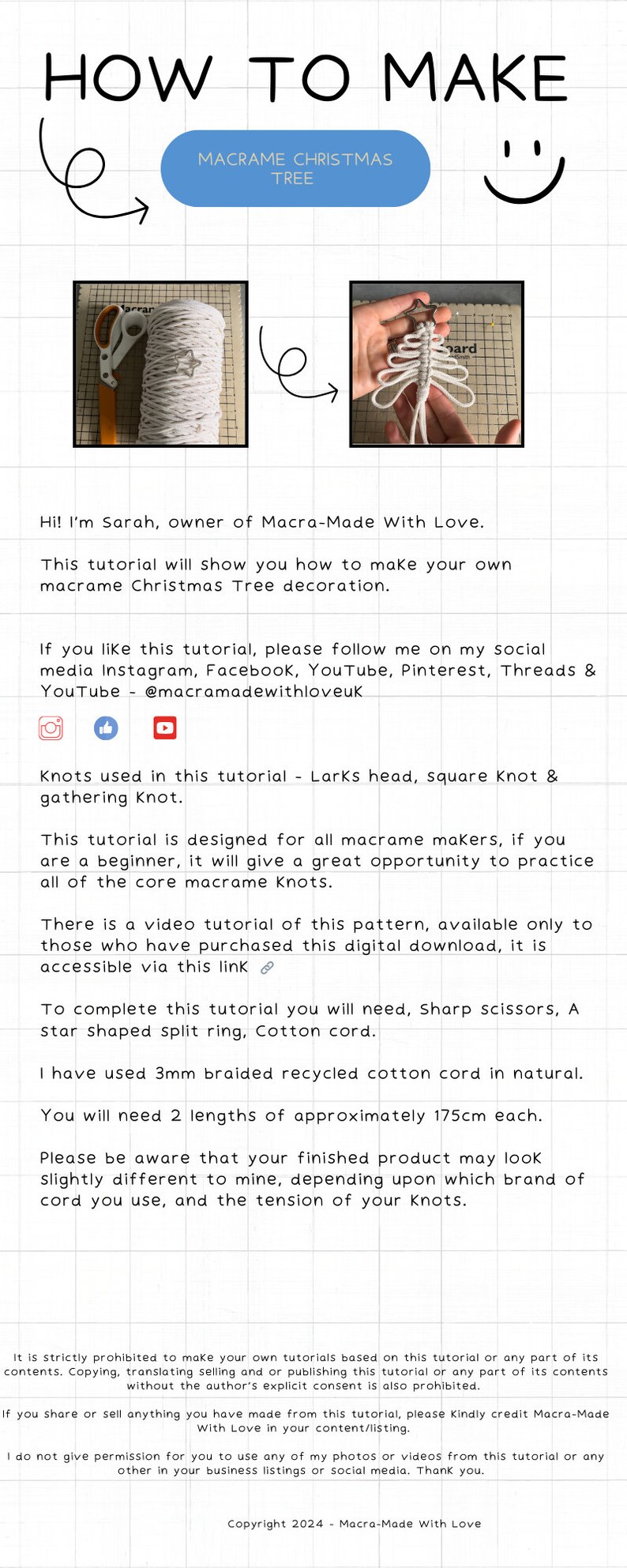 HOW TO MAKE

MACRAME CHRISTMAS TREE

Hi! I'm Sarah, owner of Macra-Made With Love.

This tutorial will show you how to make your own macrame Christmas Tree decoration.

If you like this tutorial, please follow me on my social media Instagram, Facebook, YouTube, Pinterest, Threads & YouTube - @macramadewithloveuk

Knots used in this tutorial - Larks head, square knot & gathering knot.

This tutorial is designed for all macrame makers, if you are a beginner, it will give a great opportunity to practice all of the core macrame knots.

There is a video tutorial of this pattern, available only to those who have purchased this digital download, it is accessible via this link

To complete this tutorial you will need, Sharp scissors, A star shaped split ring, Cotton cord.

I have used 3mm braided recycled cotton cord in natural.

You will need 2 lengths of approximately 175cm each.

Please be aware that your finished product may look slightly different to mine, depending upon which brand of cord you use, and the tension of your knots.

It is strictly prohibited to make your own tutorials based on this tutorial or any part of its contents. Copying, translating selling and or publishing this tutorial or any part of its contents without the author's explicit consent is also prohibited.

If you share or sell anything you have made from this tutorial, please kindly credit Macra-Made With Love in your content/listing.

I do not give permission for you to use any of my photos or videos from this tutorial or any other in your business listings or social media. Thank you.

Copyright 2024 - Macra-Made With Love